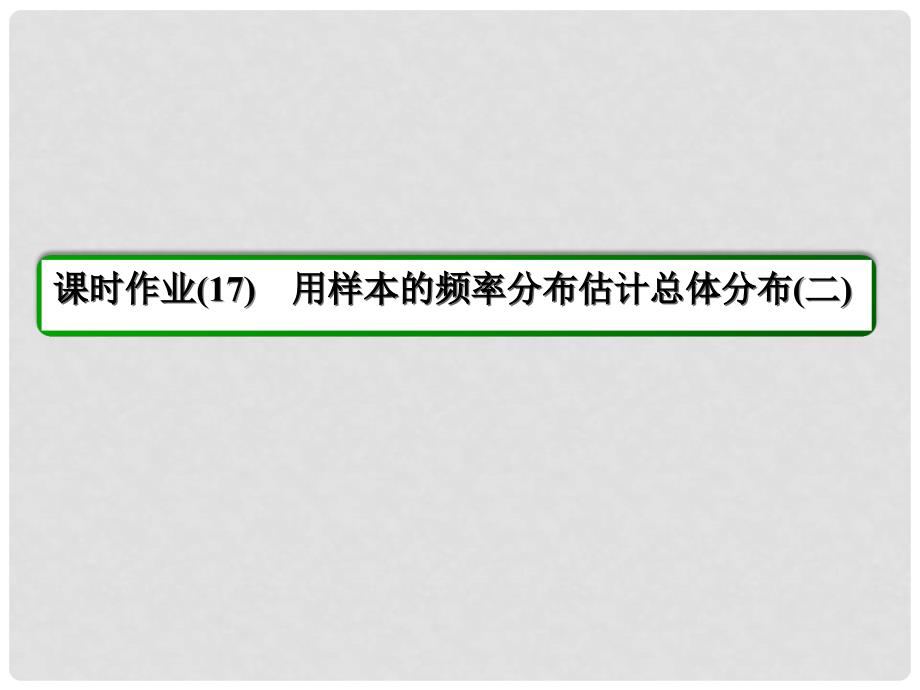 课时作业(17)　用样本的频率分布估计总体分布(二)